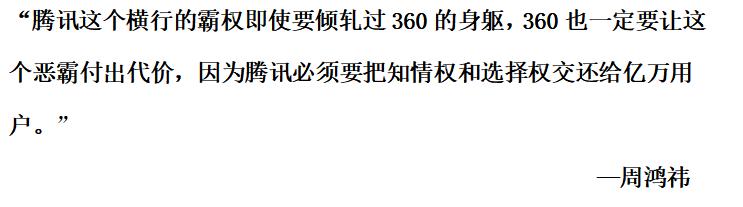 “腾讯这个横行的霸权即使要倾轧过 360 的身躯，360 也一定要让这个恶霸付出代价，因为腾讯必须要把知情权和选择权交还给亿万用户。”

—周鸿祎